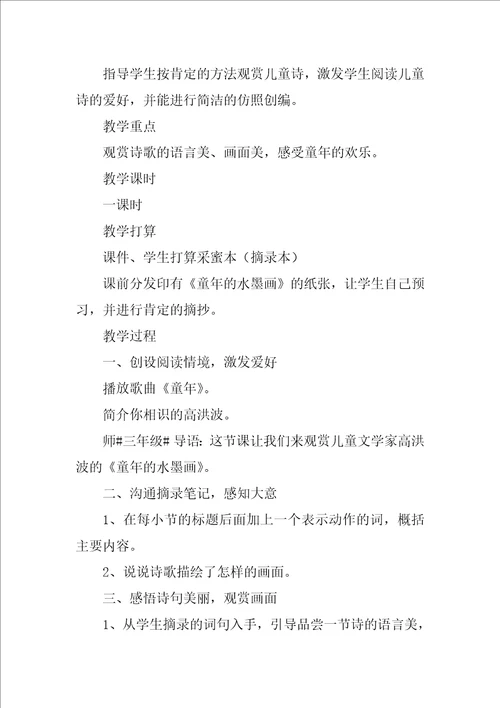 指导学生按肯定的方法观赏儿童诗，激发学生阅读儿童诗的爱好，并能进行简洁的仿照创编。

教学重点

观赏诗歌的语言美、画面美，感受童年的欢乐。

教学课时

一课时

教学打算

课件、学生打算采蜜本（摘录本）

课前分发印有《童年的水墨画》的纸张，让学生自己预习，并进行肯定的摘抄。

教学过程

一、创设阅读情境，激发爱好

播放歌曲《童年》。

简介你相识的高洪波。

师#三年级# 导语：这节课让我们来观赏儿童文学家高洪波的《童年的水墨画》。

二、沟通摘录笔记，感知大意

1、在每小节的标题后面加上一个表示动作的词，概括主要内容。

2、说说诗歌描绘了怎样的画面。

三、感悟诗句美丽，观赏画面

1、从学生摘录的词句入手，引导品尝一节诗的语言美，